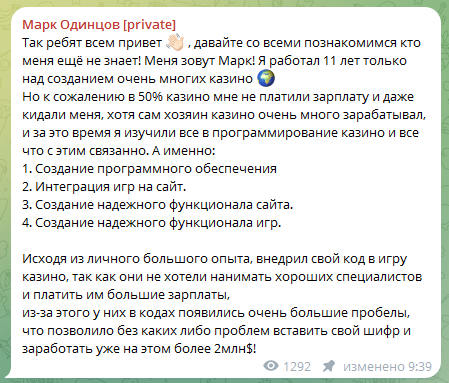 Марк Одинцов [private]
Так ребят всем привет 👋🏻 , давайте со всеми познакомимся кто меня ещё не знает! Меня зовут Марк! Я работал 11 лет только над созданием очень многих казино 🌍
Но к сожалению в 50% казино мне не платили зарплату и даже кидали меня, хотя сам хозяин казино очень много зарабатывал, и за это время я изучили все в программирование казино и все что с этим связанно. А именно:
1. Создание программного обеспечения
2. Интеграция игр на сайт.
3. Создание надежного функционала сайта.
4. Создание надежного функционала игр.

Исходя из личного большого опыта, внедрил свой код в игру казино, так как они не хотели нанимать хороших специалистов и платить им большие зарплаты,
из-за этого у них в кодах появились очень большие пробелы, что позволило без каких либо проблем вставить свой шифр и заработать уже на этом более 2млн$!

1292 изменено 9:39